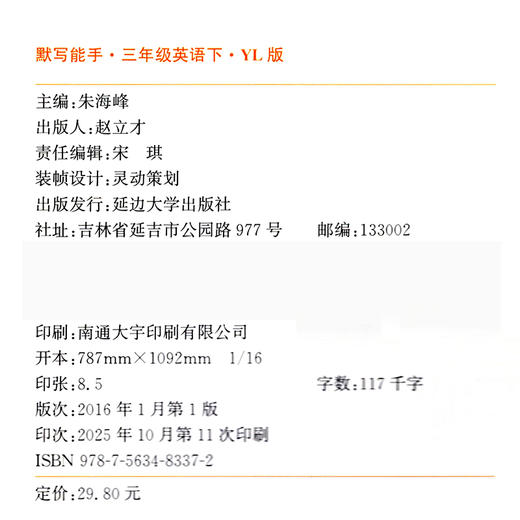 默写能手·三年级英语下·YL版

主编:朱海峰
出版人:赵立才
责任编辑:宋 琪
装帧设计:灵动策划
出版发行:延边大学出版社
社址:吉林省延吉市公园路977号 邮编:133002

印刷:南通大宇印刷有限公司
开本:787mm×1092mm 1/16
印张:8.5 字数:117千字
版次:2016年1月第1版
印次:2025年10月第11次印刷
ISBN 978-7-5634-8337-2

定价:29.80元